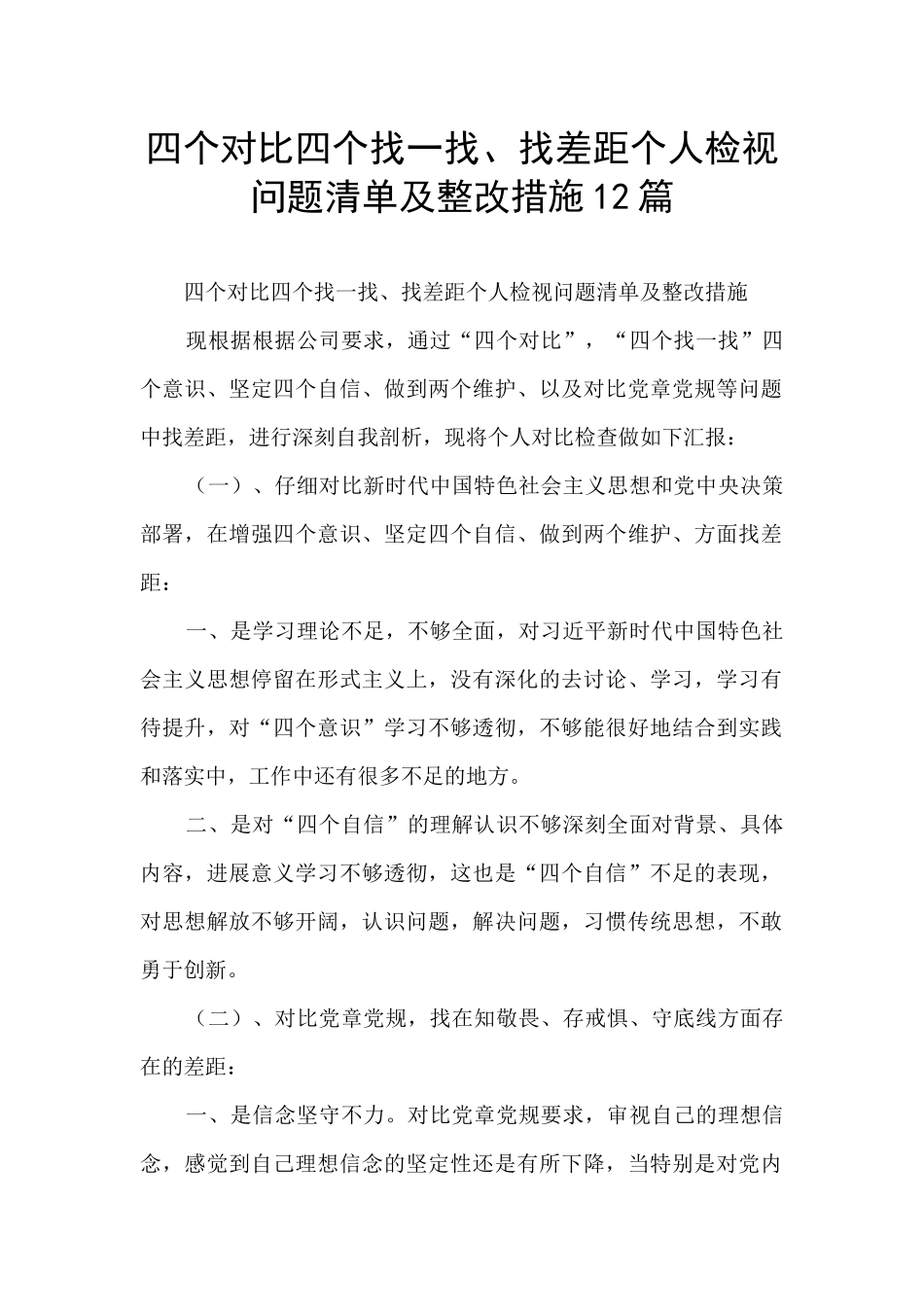 四个对比四个找一找、找差距个人检视问题清单及整改措施12篇

四个对比四个找一找、找差距个人检视问题清单及整改措施

现根据根据公司要求，通过“四个对比”，“四个找一找”四个意识、坚定四个自信、做到两个维护、以及对比党章党规等问题中找差距，进行深刻自我剖析，现将个人对比检查做如下汇报：

（一）、仔细对比新时代中国特色社会主义思想和党中央决策部署，在增强四个意识、坚定四个自信、做到两个维护、方面找差距：

一、是学习理论不足，不够全面，对习近平新时代中国特色社会主义思想停留在形式主义上，没有深化的去讨论、学习，学习有待提升，对“四个意识”学习不够透彻，不够能很好地结合到实践和落实中，工作中还有很多不足的地方。

二、是对“四个自信”的理解认识不够深刻全面对背景、具体内容，进展意义学习不够透彻，这也是“四个自信”不足的表现，对思想解放不够开阔，认识问题，解决问题，习惯传统思想，不敢勇于创新。

（二）、对比党章党规，找在知敬畏、存戒惧、守底线方面存在的差距：

一、是信念坚守不力。对比党章党规要求，审视自己的理想信念，感觉到自己理想信念的坚定性还是有所下降，当特别是对党内